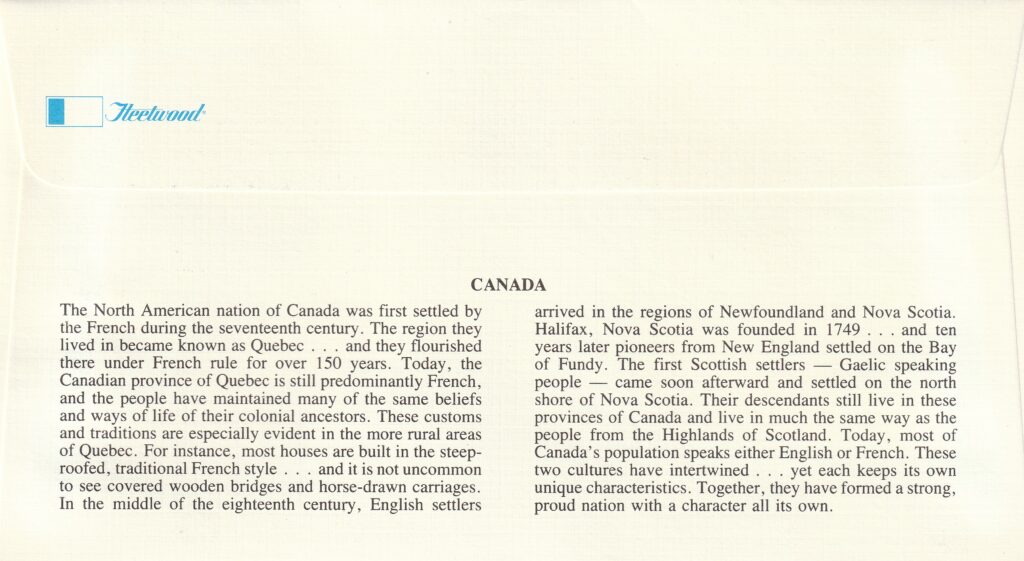 Fleetwood

CANADA

The North American nation of Canada was first settled by the French during the seventeenth century. The region they lived in became known as Quebec . . . and they flourished there under French rule for over 150 years. Today, the Canadian province of Quebec is still predominantly French, and the people have maintained many of the same beliefs and ways of life of their colonial ancestors. These customs and traditions are especially evident in the more rural areas of Quebec. For instance, most houses are built in the steep-roofed, traditional French style . . . and it is not uncommon to see covered wooden bridges and horse-drawn carriages. In the middle of the eighteenth century, English settlers arrived in the regions of Newfoundland and Nova Scotia. Halifax, Nova Scotia was founded in 1749 . . . and ten years later pioneers from New England settled on the Bay of Fundy. The first Scottish settlers — Gaelic speaking people — came soon afterward and settled on the north shore of Nova Scotia. Their descendants still live in these provinces of Canada and live in much the same way as the people from the Highlands of Scotland. Today, most of Canada's population speaks either English or French. These two cultures have intertwined . . . yet each keeps its own unique characteristics. Together, they have formed a strong, proud nation with a character all its own.